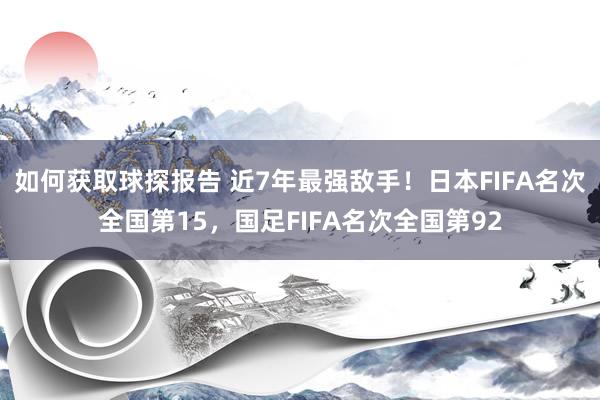 如何获取球探报告 近7年最强敌手！日本FIFA名次全国第15，国足FIFA名次全国第92